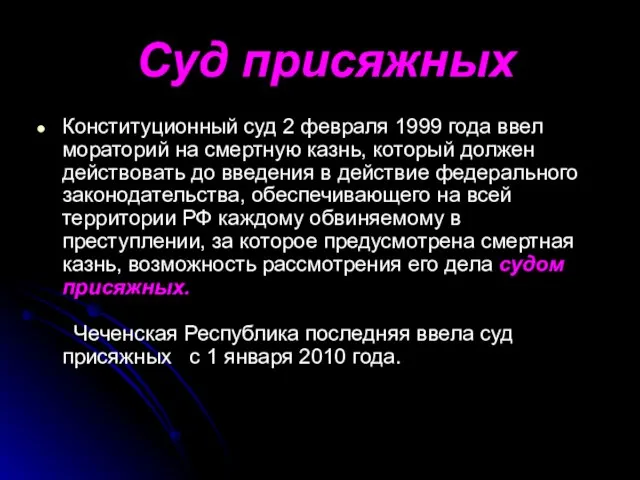 Суд присяжных

Конституционный суд 2 февраля 1999 года ввел мораторий на смертную казнь, который должен действовать до введения в действие федерального законодательства, обеспечивающего на всей территории РФ каждому обвиняемому в преступлении, за которое предусмотрена смертная казнь, возможность рассмотрения его дела судом присяжных.

Чеченская Республика последняя ввела суд присяжных с 1 января 2010 года.